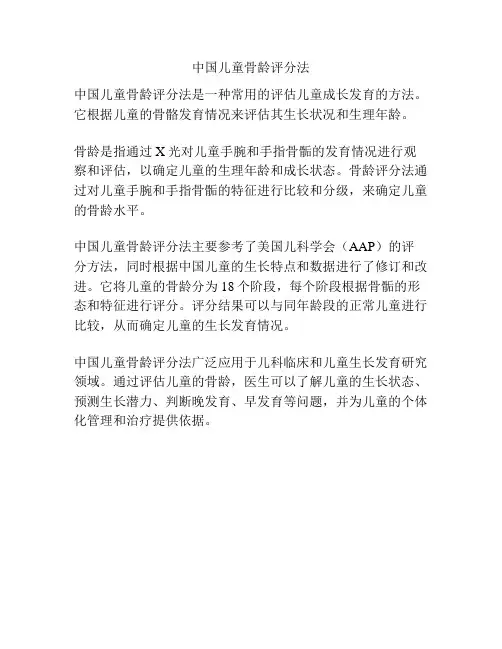 中国儿童骨龄评分法

中国儿童骨龄评分法是一种常用的评估儿童成长发育的方法。它根据儿童的骨骼发育情况来评估其生长状况和生理年龄。

骨龄是指通过X光对儿童手腕和手指骨骺的发育情况进行观察和评估，以确定儿童的生理年龄和成长状态。骨龄评分法通过对儿童手腕和手指骨骺的特征进行比较和分级，来确定儿童的骨龄水平。

中国儿童骨龄评分法主要参考了美国儿科学会（AAP）的评分方法，同时根据中国儿童的生长特点和数据进行了修订和改进。它将儿童的骨龄分为18个阶段，每个阶段根据骨骺的形态和特征进行评分。评分结果可以与同年龄段的正常儿童进行比较，从而确定儿童的生长发育情况。

中国儿童骨龄评分法广泛应用于儿科临床和儿童生长发育研究领域。通过评估儿童的骨龄，医生可以了解儿童的生长状态、预测生长潜力、判断晚发育、早发育等问题，并为儿童的个体化管理和治疗提供依据。